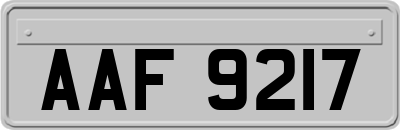 AAF 9217